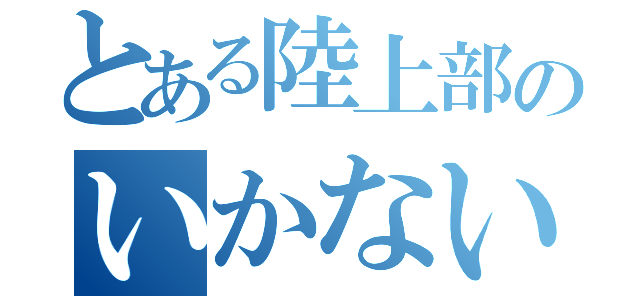 とある陸上部の
いかない